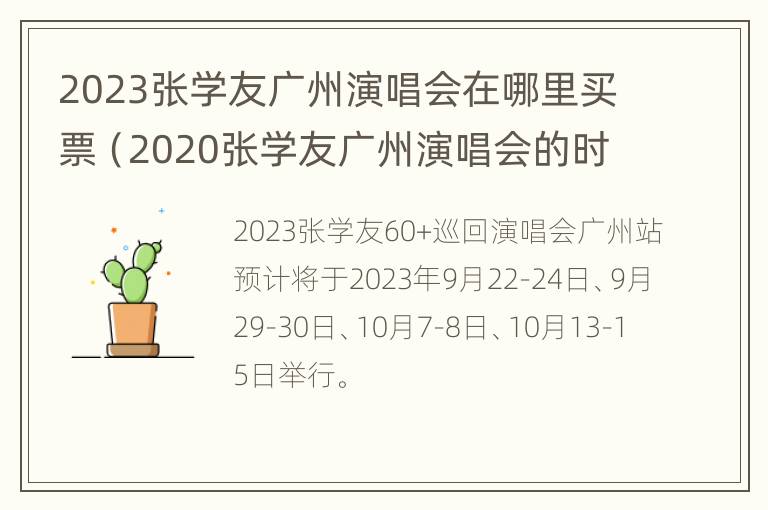 2023张学友广州演唱会在哪里买票（2020张学友广州演唱会的时

2023张学友60+巡回演唱会广州站预计将于2023年9月22-24日、9月29-30日、10月7-8日、10月13-15日举行。